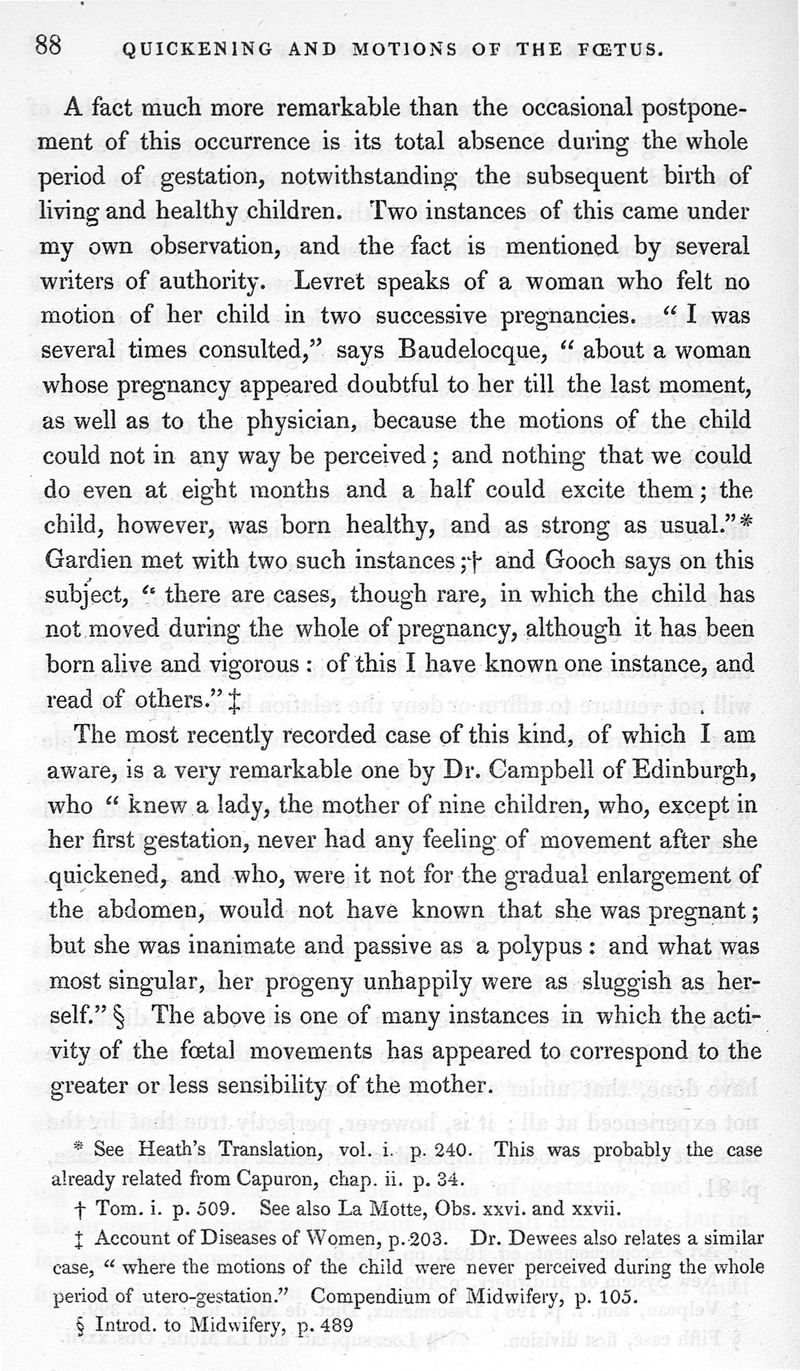 88 QUICKENING AND MOTIONS OF THE FŒTUS.

A fact much more remarkable than the occasional postponement of this occurrence is its total absence during the whole period of gestation, notwithstanding the subsequent birth of living and healthy children. Two instances of this came under my own observation, and the fact is mentioned by several writers of authority. Levret speaks of a woman who felt no motion of her child in two successive pregnancies. "I was several times consulted," says Baudelocque, "about a woman whose pregnancy appeared doubtful to her till the last moment, as well as to the physician, because the motions of the child could not in any way be perceived; and nothing that we could do even at eight months and a half could excite them; the child, however, was born healthy, and as strong as usual."* Gardien met with two such instances;† and Gooch says on this subject, "there are cases, though rare, in which the child has not moved during the whole of pregnancy, although it has been born alive and vigorous: of this I have known one instance, and read of others."‡

The most recently recorded case of this kind, of which I am aware, is a very remarkable one by Dr. Campbell of Edinburgh, who "knew a lady, the mother of nine children, who, except in her first gestation, never had any feeling of movement after she quickened, and who, were it not for the gradual enlargement of the abdomen, would not have known that she was pregnant; but she was inanimate and passive as a polypus: and what was most singular, her progeny unhappily were as sluggish as herself."§ The above is one of many instances in which the activity of the fœtal movements has appeared to correspond to the greater or less sensibility of the mother.

* See Heath's Translation, vol. i. p. 240. This was probably the case already related from Capuron, chap. ii. p. 34.

† Tom. i. p. 509. See also La Motte, Obs. xxvi. and xxvii.

‡ Account of Diseases of Women, p. 203. Dr. Dewees also relates a similar case, "where the motions of the child were never perceived during the whole period of utero-gestation." Compendium of Midwifery, p. 105.

§ Introd. to Midwifery, p. 489